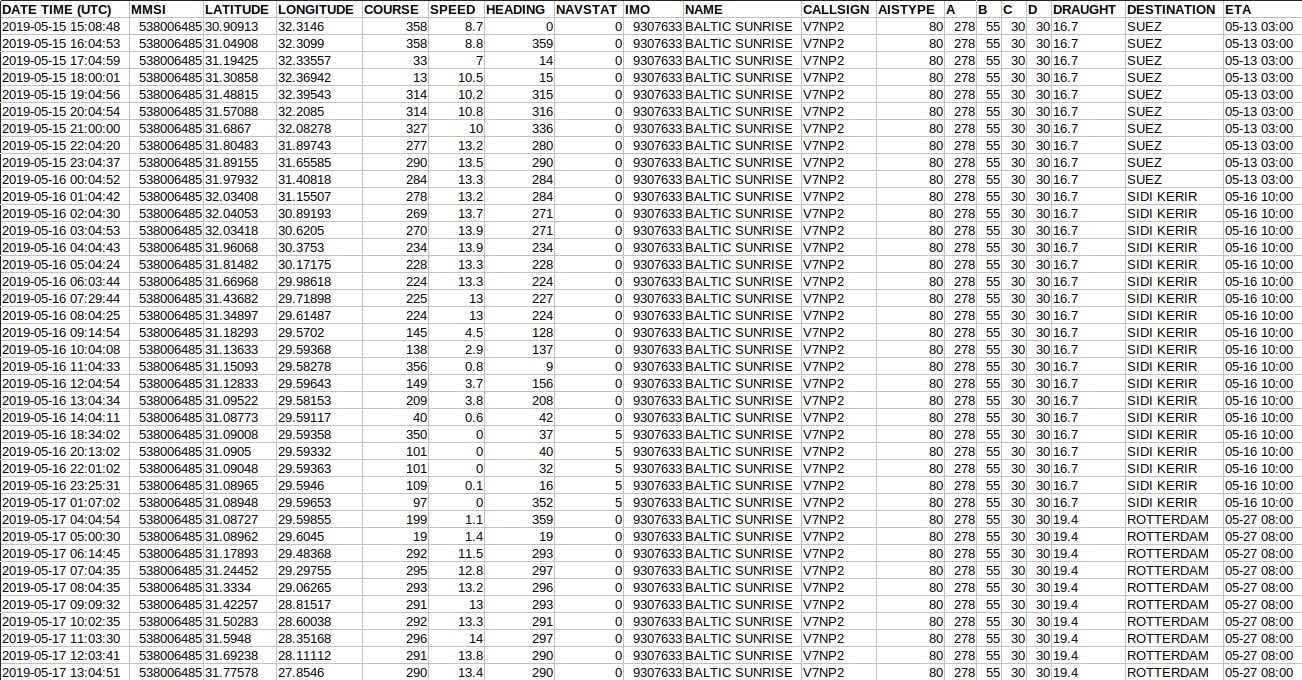 | DATE TIME (UTC) | MMSI | LATITUDE | LONGITUDE | COURSE | SPEED | HEADING | NAVSTAT | IMO | NAME | CALLSIGN | AISTYPE | A | B | C | D | DRAUGHT | DESTINATION | ETA |
|---|---|---|---|---|---|---|---|---|---|---|---|---|---|---|---|---|---|---|
| 2019-05-15 15:08:48 | 538006485 | 30.90913 | 32.3146 | 358 | 8.7 | 0 | 0 | 9307633 | BALTIC SUNRISE | V7NP2 | 80 | 278 | 55 | 30 | 30 | 16.7 | SUEZ | 05-13 03:00 |
| 2019-05-15 16:04:53 | 538006485 | 31.04908 | 32.3099 | 358 | 8.8 | 359 | 0 | 9307633 | BALTIC SUNRISE | V7NP2 | 80 | 278 | 55 | 30 | 30 | 16.7 | SUEZ | 05-13 03:00 |
| 2019-05-15 17:04:59 | 538006485 | 31.19425 | 32.33557 | 33 | 7 | 14 | 0 | 9307633 | BALTIC SUNRISE | V7NP2 | 80 | 278 | 55 | 30 | 30 | 16.7 | SUEZ | 05-13 03:00 |
| 2019-05-15 18:00:01 | 538006485 | 31.30858 | 32.36942 | 13 | 10.5 | 15 | 0 | 9307633 | BALTIC SUNRISE | V7NP2 | 80 | 278 | 55 | 30 | 30 | 16.7 | SUEZ | 05-13 03:00 |
| 2019-05-15 19:04:56 | 538006485 | 31.48815 | 32.39543 | 314 | 10.2 | 315 | 0 | 9307633 | BALTIC SUNRISE | V7NP2 | 80 | 278 | 55 | 30 | 30 | 16.7 | SUEZ | 05-13 03:00 |
| 2019-05-15 20:04:54 | 538006485 | 31.57088 | 32.2085 | 314 | 10.8 | 316 | 0 | 9307633 | BALTIC SUNRISE | V7NP2 | 80 | 278 | 55 | 30 | 30 | 16.7 | SUEZ | 05-13 03:00 |
| 2019-05-15 21:00:00 | 538006485 | 31.6867 | 32.08278 | 327 | 10 | 336 | 0 | 9307633 | BALTIC SUNRISE | V7NP2 | 80 | 278 | 55 | 30 | 30 | 16.7 | SUEZ | 05-13 03:00 |
| 2019-05-15 22:04:20 | 538006485 | 31.80483 | 31.89743 | 277 | 13.2 | 280 | 0 | 9307633 | BALTIC SUNRISE | V7NP2 | 80 | 278 | 55 | 30 | 30 | 16.7 | SUEZ | 05-13 03:00 |
| 2019-05-15 23:04:37 | 538006485 | 31.89155 | 31.65585 | 290 | 13.5 | 290 | 0 | 9307633 | BALTIC SUNRISE | V7NP2 | 80 | 278 | 55 | 30 | 30 | 16.7 | SUEZ | 05-13 03:00 |
| 2019-05-16 00:04:52 | 538006485 | 31.97932 | 31.40818 | 284 | 13.3 | 284 | 0 | 9307633 | BALTIC SUNRISE | V7NP2 | 80 | 278 | 55 | 30 | 30 | 16.7 | SUEZ | 05-13 03:00 |
| 2019-05-16 01:04:42 | 538006485 | 32.03408 | 31.15507 | 278 | 13.2 | 284 | 0 | 9307633 | BALTIC SUNRISE | V7NP2 | 80 | 278 | 55 | 30 | 30 | 16.7 | SIDI KERIR | 05-16 10:00 |
| 2019-05-16 02:04:30 | 538006485 | 32.04053 | 30.89193 | 269 | 13.7 | 271 | 0 | 9307633 | BALTIC SUNRISE | V7NP2 | 80 | 278 | 55 | 30 | 30 | 16.7 | SIDI KERIR | 05-16 10:00 |
| 2019-05-16 03:04:53 | 538006485 | 32.03418 | 30.6205 | 270 | 13.9 | 271 | 0 | 9307633 | BALTIC SUNRISE | V7NP2 | 80 | 278 | 55 | 30 | 30 | 16.7 | SIDI KERIR | 05-16 10:00 |
| 2019-05-16 04:04:43 | 538006485 | 31.96068 | 30.3753 | 234 | 13.9 | 234 | 0 | 9307633 | BALTIC SUNRISE | V7NP2 | 80 | 278 | 55 | 30 | 30 | 16.7 | SIDI KERIR | 05-16 10:00 |
| 2019-05-16 05:04:24 | 538006485 | 31.81482 | 30.17175 | 228 | 13.3 | 228 | 0 | 9307633 | BALTIC SUNRISE | V7NP2 | 80 | 278 | 55 | 30 | 30 | 16.7 | SIDI KERIR | 05-16 10:00 |
| 2019-05-16 06:03:44 | 538006485 | 31.66968 | 29.98618 | 224 | 13.3 | 224 | 0 | 9307633 | BALTIC SUNRISE | V7NP2 | 80 | 278 | 55 | 30 | 30 | 16.7 | SIDI KERIR | 05-16 10:00 |
| 2019-05-16 07:29:44 | 538006485 | 31.43682 | 29.71898 | 225 | 13 | 227 | 0 | 9307633 | BALTIC SUNRISE | V7NP2 | 80 | 278 | 55 | 30 | 30 | 16.7 | SIDI KERIR | 05-16 10:00 |
| 2019-05-16 08:04:25 | 538006485 | 31.34897 | 29.61487 | 224 | 13 | 224 | 0 | 9307633 | BALTIC SUNRISE | V7NP2 | 80 | 278 | 55 | 30 | 30 | 16.7 | SIDI KERIR | 05-16 10:00 |
| 2019-05-16 09:14:54 | 538006485 | 31.18293 | 29.5702 | 145 | 4.5 | 128 | 0 | 9307633 | BALTIC SUNRISE | V7NP2 | 80 | 278 | 55 | 30 | 30 | 16.7 | SIDI KERIR | 05-16 10:00 |
| 2019-05-16 10:04:08 | 538006485 | 31.13633 | 29.59368 | 138 | 2.9 | 137 | 0 | 9307633 | BALTIC SUNRISE | V7NP2 | 80 | 278 | 55 | 30 | 30 | 16.7 | SIDI KERIR | 05-16 10:00 |
| 2019-05-16 11:04:33 | 538006485 | 31.15093 | 29.58278 | 356 | 0.8 | 9 | 0 | 9307633 | BALTIC SUNRISE | V7NP2 | 80 | 278 | 55 | 30 | 30 | 16.7 | SIDI KERIR | 05-16 10:00 |
| 2019-05-16 12:04:54 | 538006485 | 31.12833 | 29.59643 | 149 | 3.7 | 156 | 0 | 9307633 | BALTIC SUNRISE | V7NP2 | 80 | 278 | 55 | 30 | 30 | 16.7 | SIDI KERIR | 05-16 10:00 |
| 2019-05-16 13:04:34 | 538006485 | 31.09522 | 29.58153 | 209 | 3.8 | 208 | 0 | 9307633 | BALTIC SUNRISE | V7NP2 | 80 | 278 | 55 | 30 | 30 | 16.7 | SIDI KERIR | 05-16 10:00 |
| 2019-05-16 14:04:11 | 538006485 | 31.08773 | 29.59117 | 40 | 0.6 | 42 | 0 | 9307633 | BALTIC SUNRISE | V7NP2 | 80 | 278 | 55 | 30 | 30 | 16.7 | SIDI KERIR | 05-16 10:00 |
| 2019-05-16 18:34:02 | 538006485 | 31.09008 | 29.59358 | 350 | 0 | 37 | 5 | 9307633 | BALTIC SUNRISE | V7NP2 | 80 | 278 | 55 | 30 | 30 | 16.7 | SIDI KERIR | 05-16 10:00 |
| 2019-05-16 20:13:02 | 538006485 | 31.0905 | 29.59332 | 101 | 0 | 40 | 5 | 9307633 | BALTIC SUNRISE | V7NP2 | 80 | 278 | 55 | 30 | 30 | 16.7 | SIDI KERIR | 05-16 10:00 |
| 2019-05-16 22:01:02 | 538006485 | 31.09048 | 29.59363 | 101 | 0 | 32 | 5 | 9307633 | BALTIC SUNRISE | V7NP2 | 80 | 278 | 55 | 30 | 30 | 16.7 | SIDI KERIR | 05-16 10:00 |
| 2019-05-16 23:25:31 | 538006485 | 31.08965 | 29.5946 | 109 | 0.1 | 16 | 5 | 9307633 | BALTIC SUNRISE | V7NP2 | 80 | 278 | 55 | 30 | 30 | 16.7 | SIDI KERIR | 05-16 10:00 |
| 2019-05-17 01:07:02 | 538006485 | 31.08948 | 29.59653 | 97 | 0 | 352 | 5 | 9307633 | BALTIC SUNRISE | V7NP2 | 80 | 278 | 55 | 30 | 30 | 16.7 | SIDI KERIR | 05-16 10:00 |
| 2019-05-17 04:04:54 | 538006485 | 31.08727 | 29.59855 | 199 | 1.1 | 359 | 0 | 9307633 | BALTIC SUNRISE | V7NP2 | 80 | 278 | 55 | 30 | 30 | 19.4 | ROTTERDAM | 05-27 08:00 |
| 2019-05-17 05:00:30 | 538006485 | 31.08962 | 29.6045 | 19 | 1.4 | 19 | 0 | 9307633 | BALTIC SUNRISE | V7NP2 | 80 | 278 | 55 | 30 | 30 | 19.4 | ROTTERDAM | 05-27 08:00 |
| 2019-05-17 06:14:45 | 538006485 | 31.17893 | 29.48368 | 292 | 11.5 | 293 | 0 | 9307633 | BALTIC SUNRISE | V7NP2 | 80 | 278 | 55 | 30 | 30 | 19.4 | ROTTERDAM | 05-27 08:00 |
| 2019-05-17 07:04:35 | 538006485 | 31.24452 | 29.29755 | 295 | 12.8 | 297 | 0 | 9307633 | BALTIC SUNRISE | V7NP2 | 80 | 278 | 55 | 30 | 30 | 19.4 | ROTTERDAM | 05-27 08:00 |
| 2019-05-17 08:04:35 | 538006485 | 31.3334 | 29.06265 | 293 | 13.2 | 296 | 0 | 9307633 | BALTIC SUNRISE | V7NP2 | 80 | 278 | 55 | 30 | 30 | 19.4 | ROTTERDAM | 05-27 08:00 |
| 2019-05-17 09:09:32 | 538006485 | 31.42257 | 28.81517 | 291 | 13 | 293 | 0 | 9307633 | BALTIC SUNRISE | V7NP2 | 80 | 278 | 55 | 30 | 30 | 19.4 | ROTTERDAM | 05-27 08:00 |
| 2019-05-17 10:02:35 | 538006485 | 31.50283 | 28.60038 | 292 | 13.3 | 291 | 0 | 9307633 | BALTIC SUNRISE | V7NP2 | 80 | 278 | 55 | 30 | 30 | 19.4 | ROTTERDAM | 05-27 08:00 |
| 2019-05-17 11:03:30 | 538006485 | 31.5948 | 28.35168 | 296 | 14 | 297 | 0 | 9307633 | BALTIC SUNRISE | V7NP2 | 80 | 278 | 55 | 30 | 30 | 19.4 | ROTTERDAM | 05-27 08:00 |
| 2019-05-17 12:03:41 | 538006485 | 31.69238 | 28.11112 | 291 | 13.8 | 290 | 0 | 9307633 | BALTIC SUNRISE | V7NP2 | 80 | 278 | 55 | 30 | 30 | 19.4 | ROTTERDAM | 05-27 08:00 |
| 2019-05-17 13:04:51 | 538006485 | 31.77578 | 27.8546 | 290 | 13.4 | 290 | 0 | 9307633 | BALTIC SUNRISE | V7NP2 | 80 | 278 | 55 | 30 | 30 | 19.4 | ROTTERDAM | 05-27 08:00 |